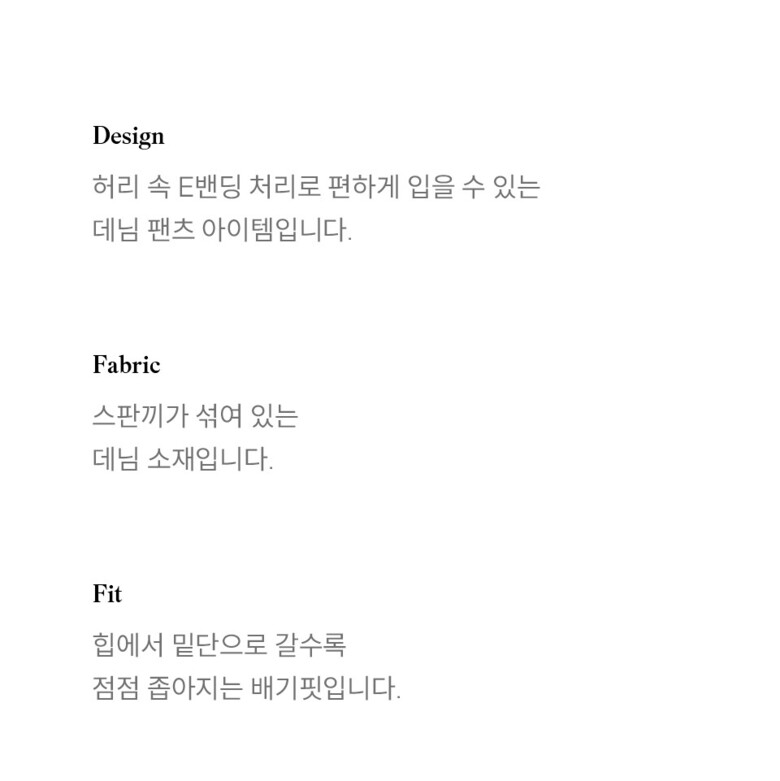 Design

허리 속 E밴딩 처리로 편하게 입을 수 있는 데님 팬츠 아이템입니다.

Fabric

스판끼가 섞여 있는 데님 소재입니다.

Fit

힙에서 밑단으로 갈수록 점점 좁아지는 배기핏입니다.